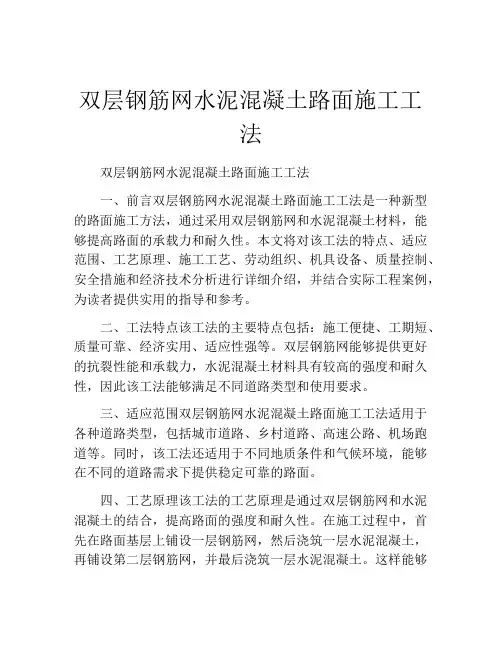 双层钢筋网水泥混凝土路面施工工法

双层钢筋网水泥混凝土路面施工工法

一、前言双层钢筋网水泥混凝土路面施工工法是一种新型的路面施工方法，通过采用双层钢筋网和水泥混凝土材料，能够提高路面的承载力和耐久性。本文将对该工法的特点、适应范围、工艺原理、施工工艺、劳动组织、机具设备、质量控制、安全措施和经济技术分析进行详细介绍，并结合实际工程案例，为读者提供实用的指导和参考。

二、工法特点该工法的主要特点包括：施工便捷、工期短、质量可靠、经济实用、适应性强等。双层钢筋网能够提供更好的抗裂性能和承载力，水泥混凝土材料具有较高的强度和耐久性，因此该工法能够满足不同道路类型和使用要求。

三、适应范围双层钢筋网水泥混凝土路面施工工法适用于各种道路类型，包括城市道路、乡村道路、高速公路、机场跑道等。同时，该工法还适用于不同地质条件和气候环境，能够在不同的道路需求下提供稳定可靠的路面。

四、工艺原理该工法的工艺原理是通过双层钢筋网和水泥混凝土的结合，提高路面的强度和耐久性。在施工过程中，首先在路面基层上铺设一层钢筋网，然后浇筑一层水泥混凝土，再铺设第二层钢筋网，并最后浇筑一层水泥混凝土。这样能够